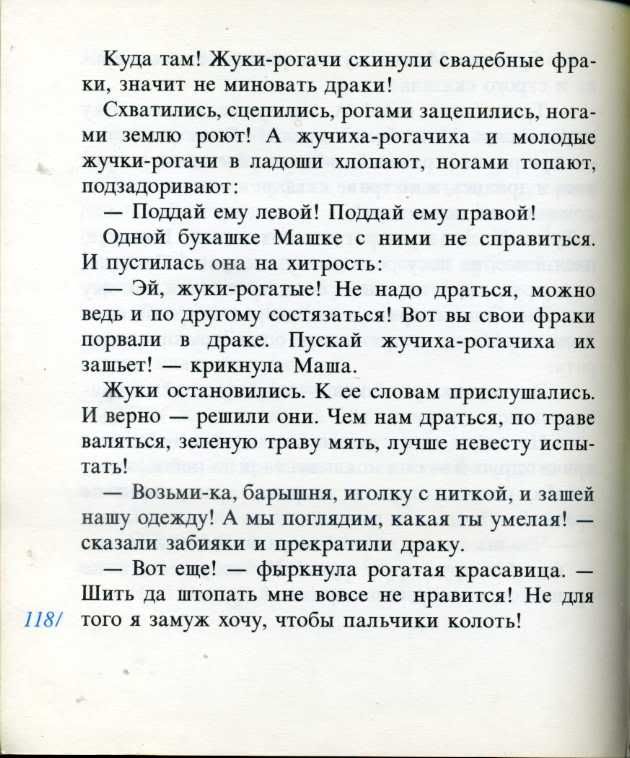 Куда там! Жуки-рогачи скинули свадебные фраки, значит не миновать драки!

Схватились, сцепились, рогами зацепились, ногами землю роют! А жучиха-рогачиха и молодые жучки-рогачи в ладоши хлопают, ногами топают, подзадоривают:

— Поддай ему левой! Поддай ему правой!

Одной букашке Машке с ними не справиться. И пустилась она на хитрость:

— Эй, жуки-рогатые! Не надо драться, можно ведь и по другому состязаться! Вот вы свои фраки порвали в драке. Пускай жучиха-рогачиха их зашьет! — крикнула Маша.

Жуки остановились. К ее словам прислушались. И верно — решили они. Чем нам драться, по траве валяться, зеленую траву мять, лучше невесту испытать!

— Возьми-ка, барышня, иголку с ниткой, и зашей нашу одежду! А мы поглядим, какая ты умелая! — сказали забияки и прекратили драку.

— Вот еще! — фыркнула рогатая красавица. — Шить да штопать мне вовсе не нравится! Не для того я замуж хочу, чтобы пальчики колоть!

118/